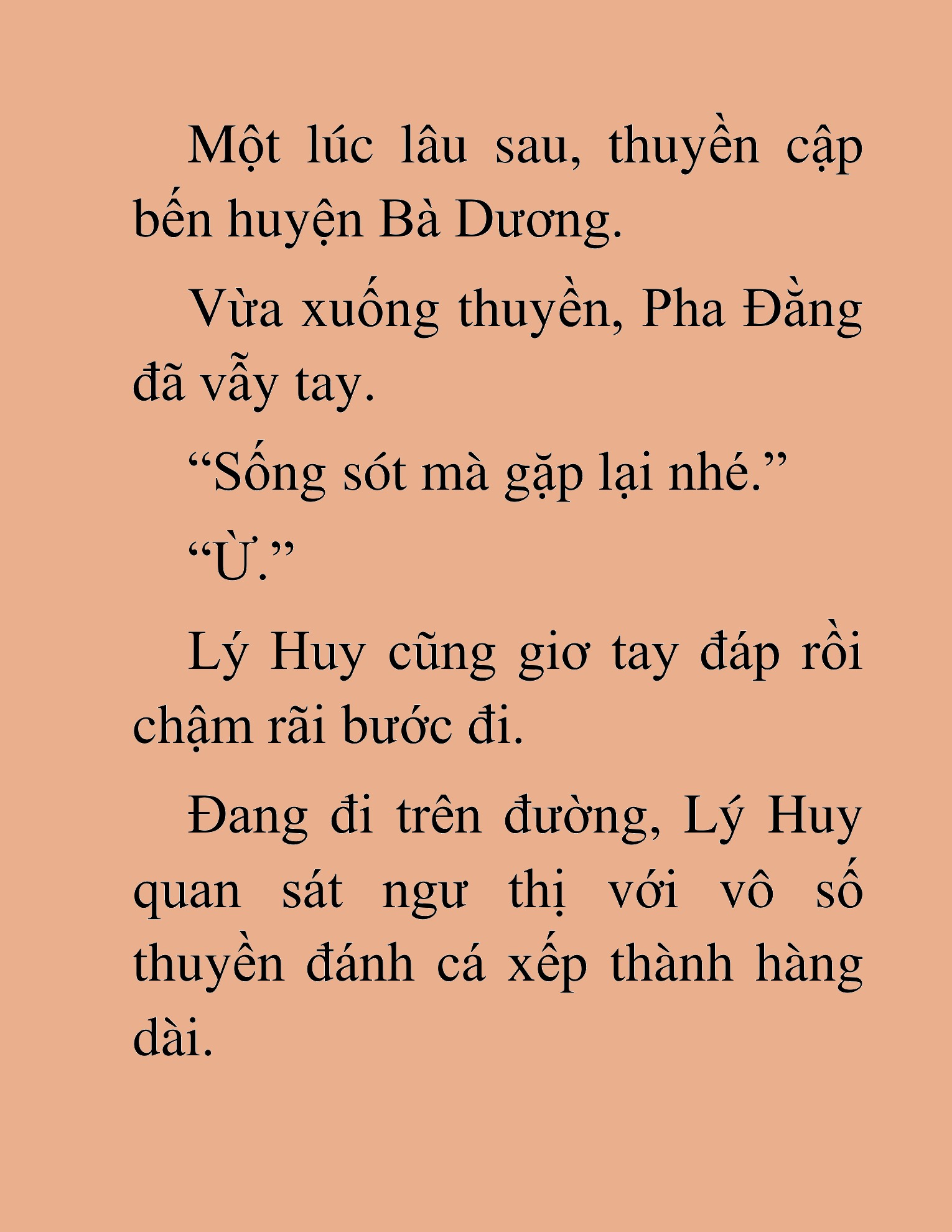 Một lúc lâu sau, thuyền cập bến huyện Bà Dương.

Vừa xuống thuyền, Pha Đằng đã vẫy tay.

“Sống sót mà gặp lại nhé.”

“Ừ.”

Lý Huy cũng giơ tay đáp rồi chậm rãi bước đi.

Đang đi trên đường, Lý Huy quan sát ngư thị với vô số thuyền đánh cá xếp thành hàng dài.